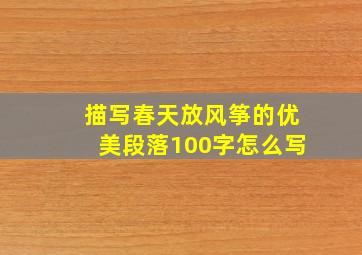 描写春天放风筝的优美段落100字怎么写